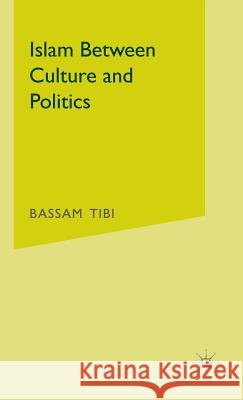 Islam Between Culture and Politics

BASSAM TIBI

Kraina Książek